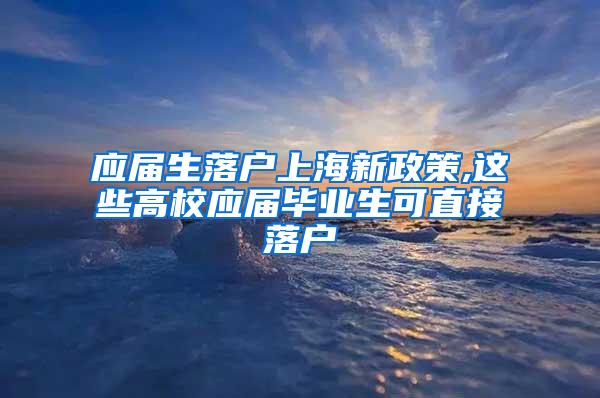 应届生落户上海新政策,这些高校应届毕业生可直接落户